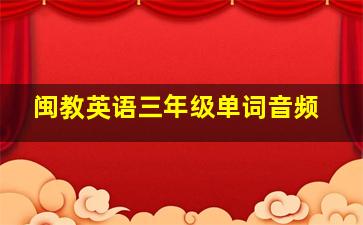 闽教英语三年级单词音频